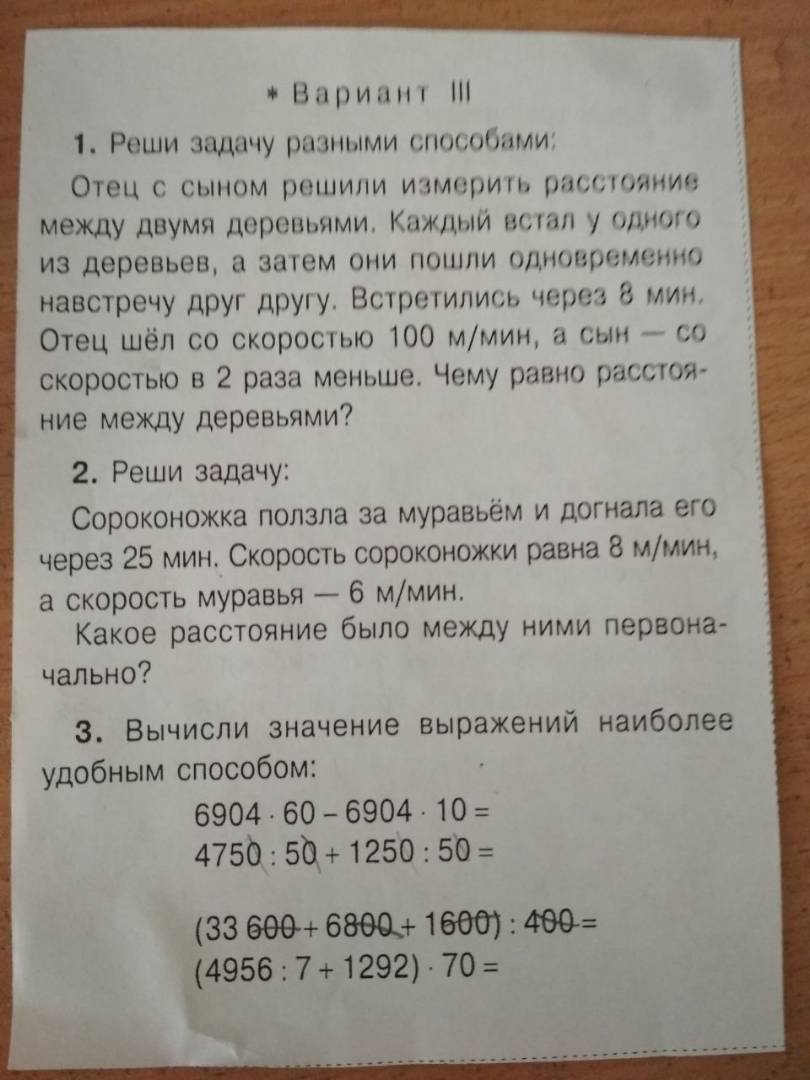 * Вариант III

1. Реши задачу разными способами:

Отец с сыном решили измерить расстояние между двумя деревьями. Каждый встал у одного из деревьев, а затем они пошли одновременно навстречу друг другу. Встретились через 8 мин. Отец шёл со скоростью 100 м/мин, а сын — со скоростью в 2 раза меньше. Чему равно расстояние между деревьями?

2. Реши задачу:

Сороконожка ползла за муравьём и догнала его через 25 мин. Скорость сороконожки равна 8 м/мин, а скорость муравья — 6 м/мин.

Какое расстояние было между ними первоначально?

3. Вычисли значение выражений наиболее удобным способом:

$6904 \cdot 60 - 6904 \cdot 10 =$
$4750 : 50 + 1250 : 50 =$

$(33\,600 + 6800 + 1600) : 400 =$
$(4956 : 7 + 1292) \cdot 70 =$